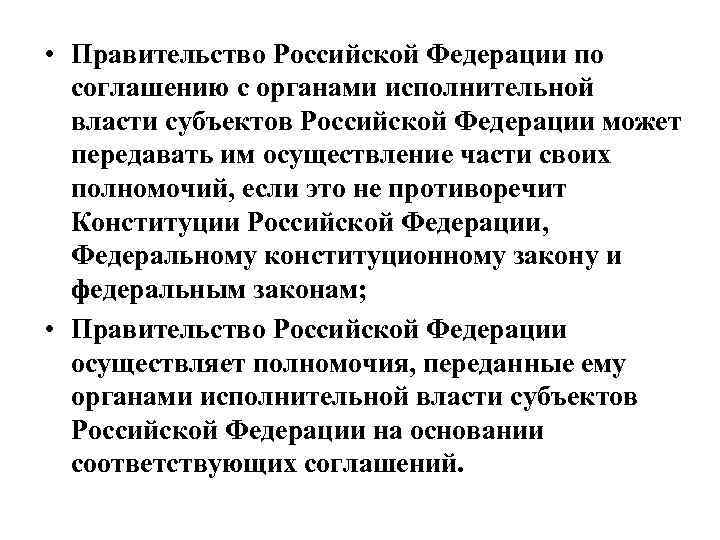 • Правительство Российской Федерации по соглашению с органами исполнительной власти субъектов Российской Федерации может передавать им осуществление части своих полномочий, если это не противоречит Конституции Российской Федерации, Федеральному конституционному закону и федеральным законам;

• Правительство Российской Федерации осуществляет полномочия, переданные ему органами исполнительной власти субъектов Российской Федерации на основании соответствующих соглашений.